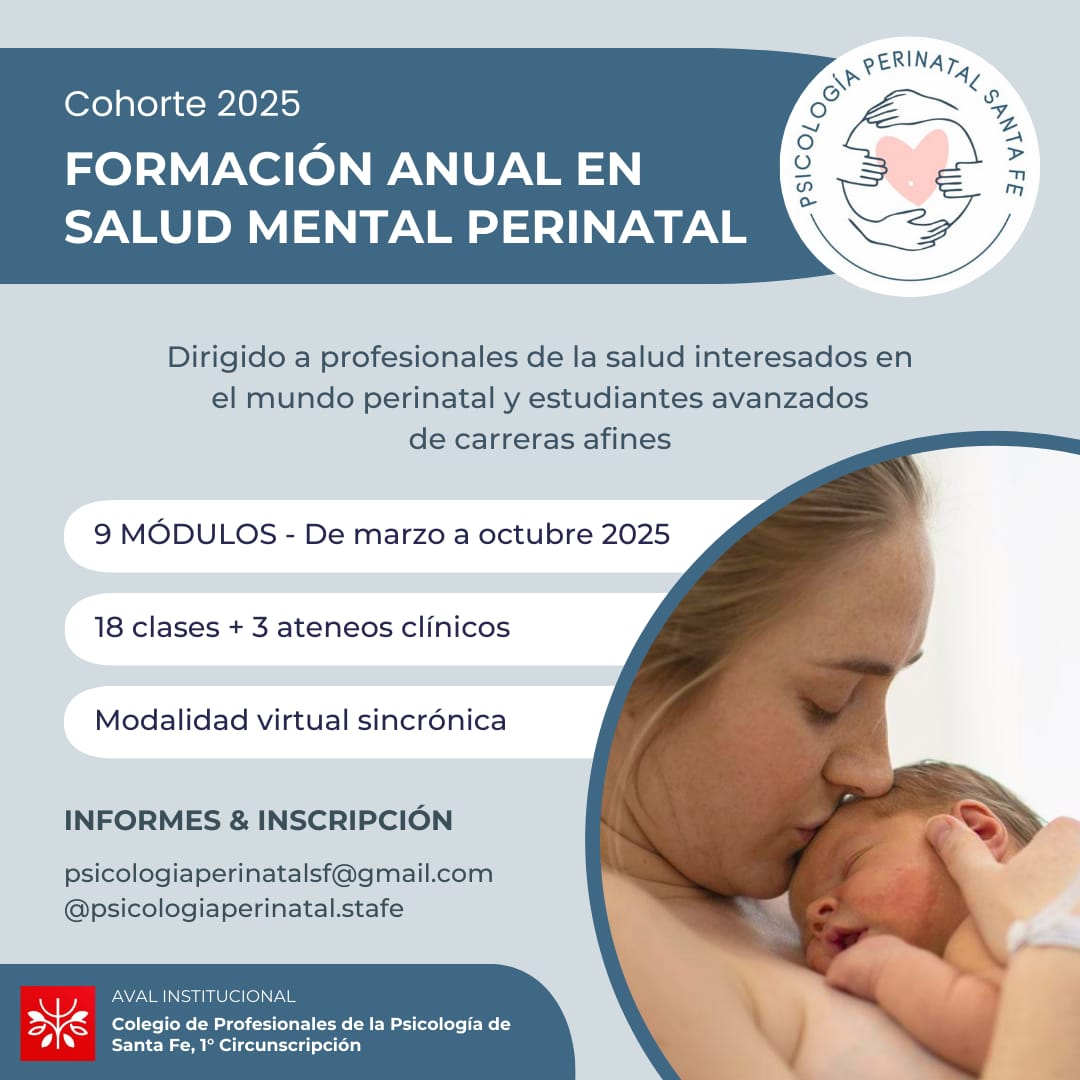 Cohorte 2025

FORMACIÓN ANUAL EN SALUD MENTAL PERINATAL

PSICOLOGÍA PERINATAL SANTA FE

Dirigido a profesionales de la salud interesados en el mundo perinatal y estudiantes avanzados de carreras afines

9 MÓDULOS - De marzo a octubre 2025

18 clases + 3 ateneos clínicos

Modalidad virtual sincrónica

INFORMES & INSCRIPCIÓN

psicologiaperinatalsf@gmail.com
@psicologiaperinatal.stafe

AVAL INSTITUCIONAL
Colegio de Profesionales de la Psicología de Santa Fe, 1° Circunscripción